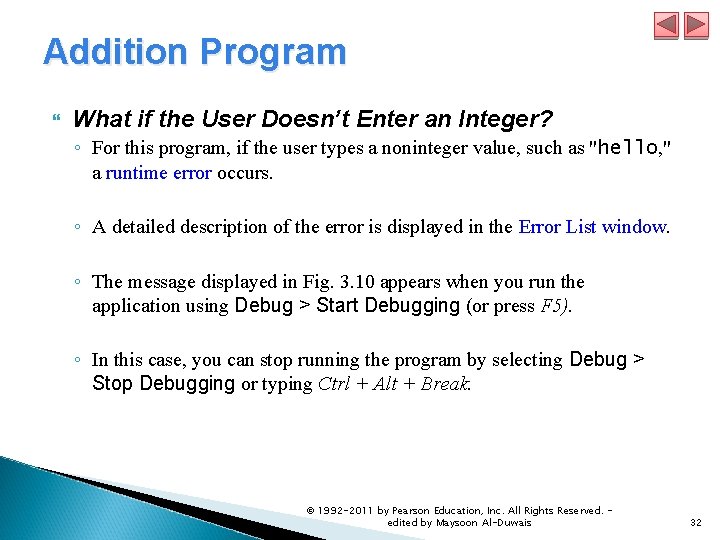 Addition Program

What if the User Doesn't Enter an Integer?

◦ For this program, if the user types a noninteger value, such as "hello," a runtime error occurs.

◦ A detailed description of the error is displayed in the Error List window.

◦ The message displayed in Fig. 3.10 appears when you run the application using Debug > Start Debugging (or press F5).

◦ In this case, you can stop running the program by selecting Debug > Stop Debugging or typing Ctrl + Alt + Break.

© 1992-2011 by Pearson Education, Inc. All Rights Reserved. - edited by Maysoon Al-Duwais

32